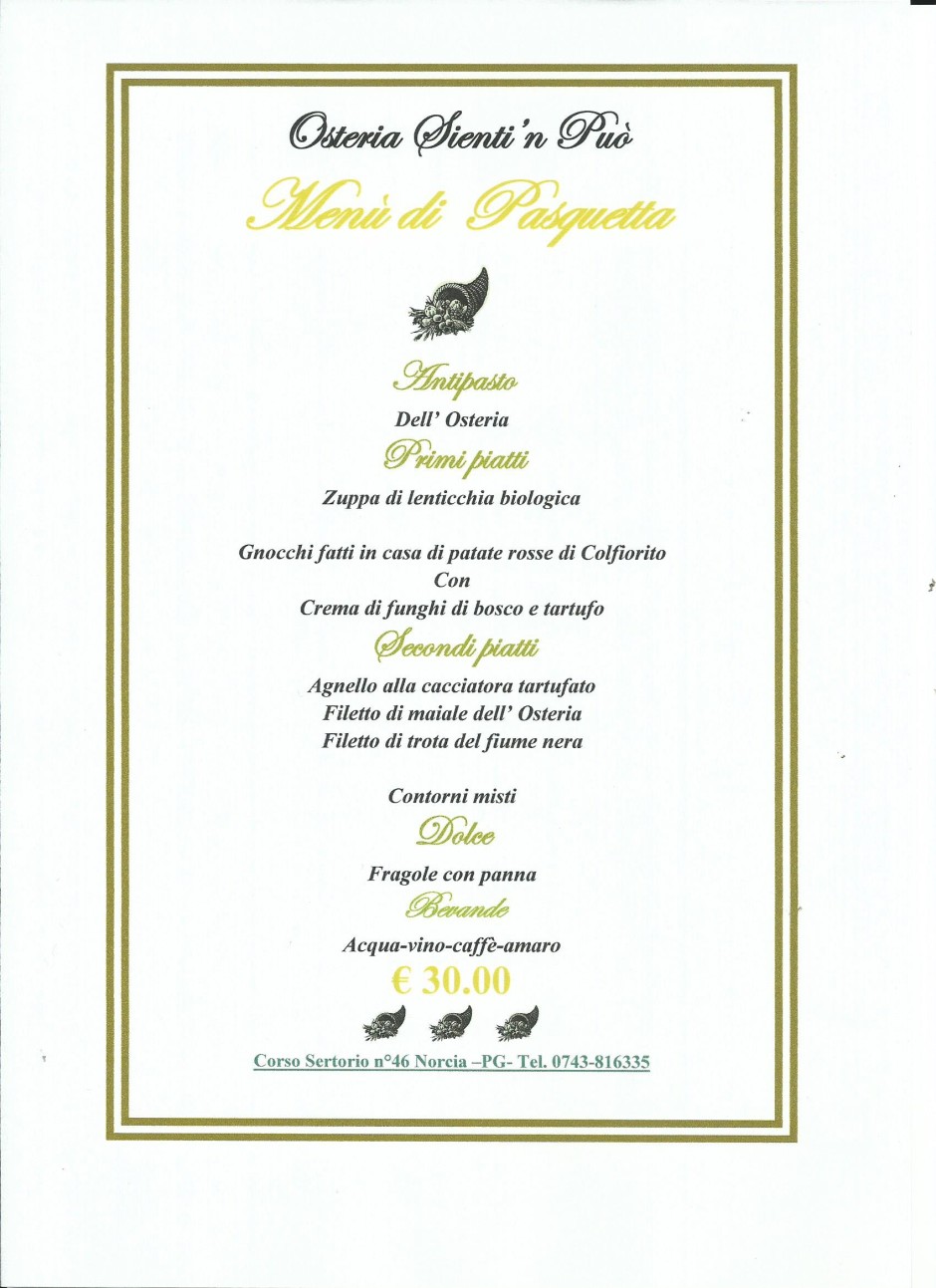 Osteria Sienti 'n Può

Menù di Pasquetta

Antipasto

Dell' Osteria

Primi piatti

Zuppa di lenticchia biologica

Gnocchi fatti in casa di patate rosse di Colfiorito
Con
Crema di funghi di bosco e tartufo

Secondi piatti

Agnello alla cacciatora tartufato
Filetto di maiale dell' Osteria
Filetto di trota del fiume nera

Contorni misti

Dolce

Fragole con panna

Bevande

Acqua-vino-caffè-amaro

€ 30.00

Corso Sertorio n°46 Norcia –PG- Tel. 0743-816335